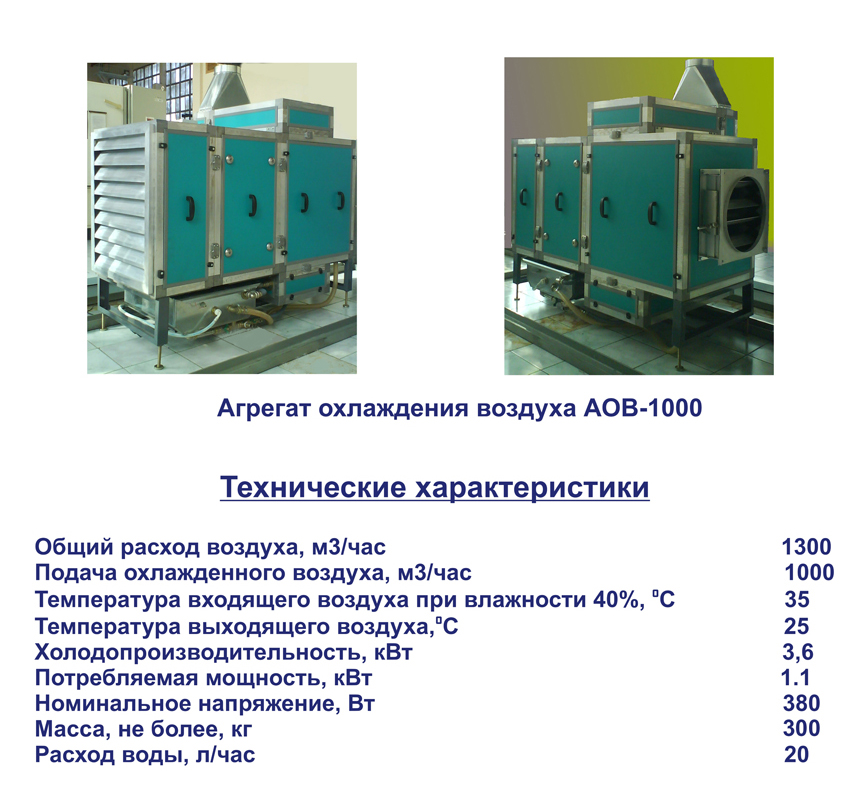 Агрегат охлаждения воздуха АОВ-1000

Технические характеристики

Общий расход воздуха, м3/час 1300
Подача охлажденного воздуха, м3/час 1000
Температура входящего воздуха при влажности 40%, °С 35
Температура выходящего воздуха,°С 25
Холодопроизводительность, кВт 3,6
Потребляемая мощность, кВт 1.1
Номинальное напряжение, Вт 380
Масса, не более, кг 300
Расход воды, л/час 20